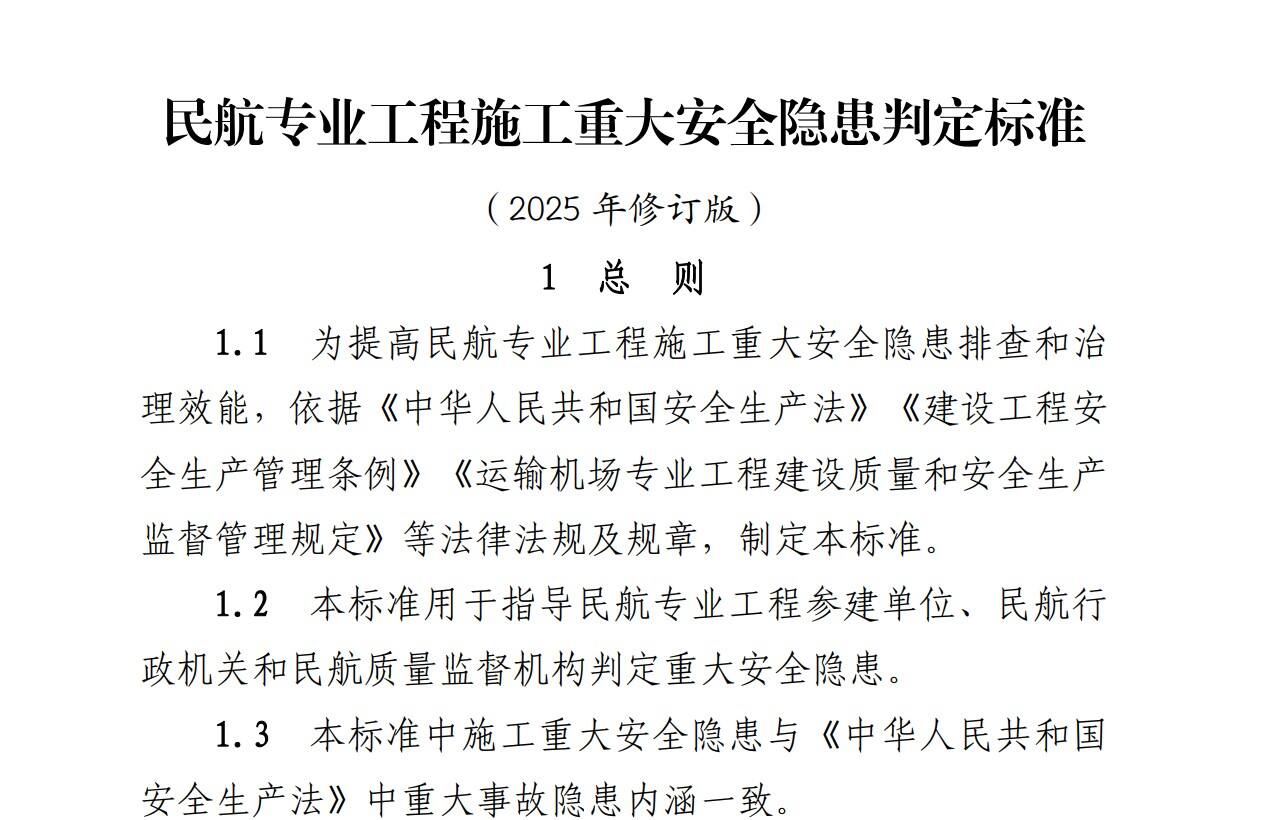 民航专业工程施工重大安全隐患判定标准

（2025 年修订版）

1　总　则

1.1　为提高民航专业工程施工重大安全隐患排查和治理效能，依据《中华人民共和国安全生产法》《建设工程安全生产管理条例》《运输机场专业工程建设质量和安全生产监督管理规定》等法律法规及规章，制定本标准。

1.2　本标准用于指导民航专业工程参建单位、民航行政机关和民航质量监督机构判定重大安全隐患。

1.3　本标准中施工重大安全隐患与《中华人民共和国安全生产法》中重大事故隐患内涵一致。